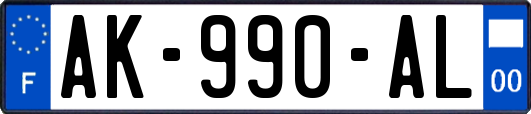 F
AK-990-AL
00